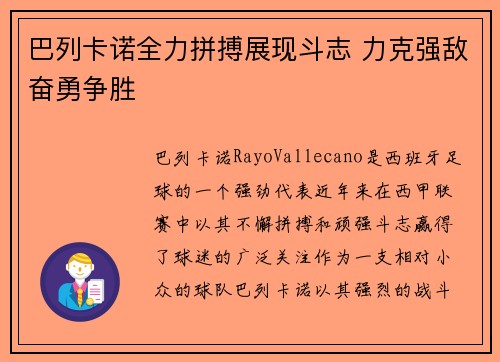 巴列卡诺全力拼搏展现斗志 力克强敌奋勇争胜

巴列卡诺RayoVallecano是西班牙足球的一个强劲代表近年来在西甲联赛中以其不懈拼搏和顽强斗志赢得了球迷的广泛关注作为一支相对小众的球队巴列卡诺以其强烈的战斗